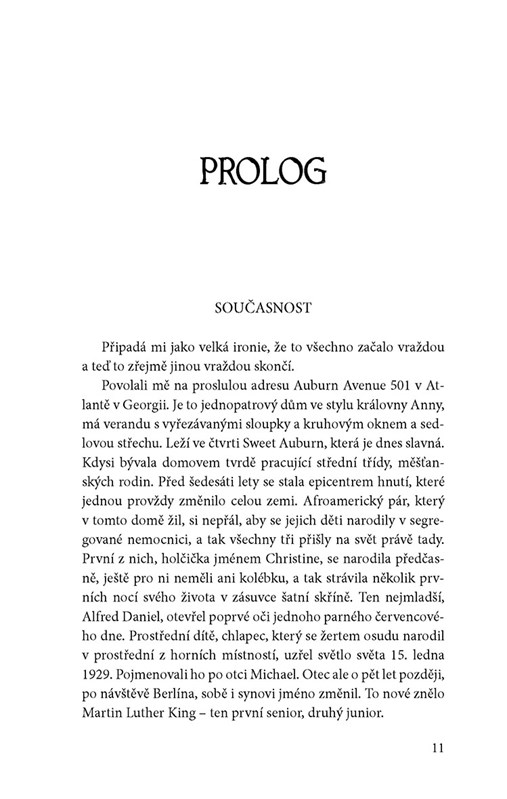 PROLOG

SOUČASNOST

Připadá mi jako velká ironie, že to všechno začalo vraždou a teď to zřejmě jinou vraždou skončí.

Povolali mě na proslulou adresu Auburn Avenue 501 v Atlantě v Georgii. Je to jednopatrový dům ve stylu královny Anny, má verandu s vyřezávanými sloupky a kruhovým oknem a sedlovou střechu. Leží ve čtvrti Sweet Auburn, která je dnes slavná. Kdysi bývala domovem tvrdě pracující střední třídy, měšťanských rodin. Před šedesáti lety se stala epicentrem hnutí, které jednou provždy změnilo celou zemi. Afroamerický pár, který v tomto domě žil, si nepřál, aby se jejich děti narodily v segregované nemocnici, a tak všechny tři přišly na svět právě tady. První z nich, holčička jménem Christine, se narodila předčasně, ještě pro ni neměli ani kolébku, a tak strávila několik prvních nocí svého života v zásuvce šatní skříně. Ten nejmladší, Alfred Daniel, otevřel poprvé oči jednoho parného červencového dne. Prostřední dítě, chlapec, který se žertem osudu narodil v prostřední z horních místností, uzřel světlo světa 15. ledna 1929. Pojmenovali ho po otci Michael. Otec ale o pět let později, po návštěvě Berlína, sobě i synovi jméno změnil. To nové znělo Martin Luther King – ten první senior, druhý junior.

11